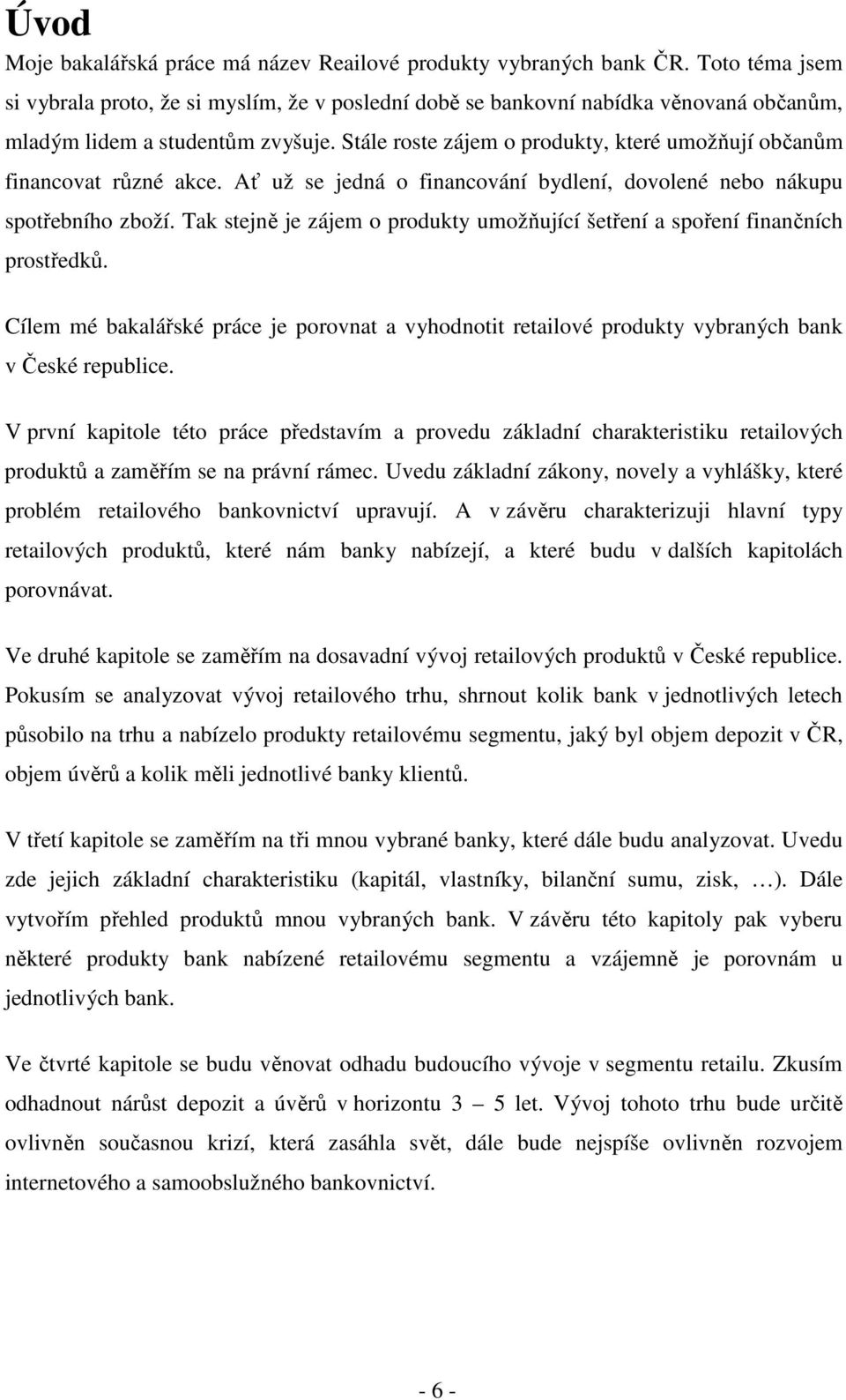 Úvod

Moje bakalářská práce má název Reailové produkty vybraných bank ČR. Toto téma jsem si vybrala proto, že si myslím, že v poslední době se bankovní nabídka věnovaná občanům, mladým lidem a studentům zvyšuje. Stále roste zájem o produkty, které umožňují občanům financovat různé akce. Ať už se jedná o financování bydlení, dovolené nebo nákupu spotřebního zboží. Tak stejně je zájem o produkty umožňující šetření a spoření finančních prostředků.

Cílem mé bakalářské práce je porovnat a vyhodnotit retailové produkty vybraných bank v České republice.

V první kapitole této práce představím a provedu základní charakteristiku retailových produktů a zaměřím se na právní rámec. Uvedu základní zákony, novely a vyhlášky, které problém retailového bankovnictví upravují. A v závěru charakterizuji hlavní typy retailových produktů, které nám banky nabízejí, a které budu v dalších kapitolách porovnávat.

Ve druhé kapitole se zaměřím na dosavadní vývoj retailových produktů v České republice. Pokusím se analyzovat vývoj retailového trhu, shrnout kolik bank v jednotlivých letech působilo na trhu a nabízelo produkty retailovému segmentu, jaký byl objem depozit v ČR, objem úvěrů a kolik měli jednotlivé banky klientů.

V třetí kapitole se zaměřím na tři mnou vybrané banky, které dále budu analyzovat. Uvedu zde jejich základní charakteristiku (kapitál, vlastníky, bilanční sumu, zisk, …). Dále vytvořím přehled produktů mnou vybraných bank. V závěru této kapitoly pak vyberu některé produkty bank nabízené retailovému segmentu a vzájemně je porovnám u jednotlivých bank.

Ve čtvrté kapitole se budu věnovat odhadu budoucího vývoje v segmentu retailu. Zkusím odhadnout nárůst depozit a úvěrů v horizontu 3 – 5 let. Vývoj tohoto trhu bude určitě ovlivněn současnou krizí, která zasáhla svět, dále bude nejspíše ovlivněn rozvojem internetového a samoobslužného bankovnictví.

- 6 -